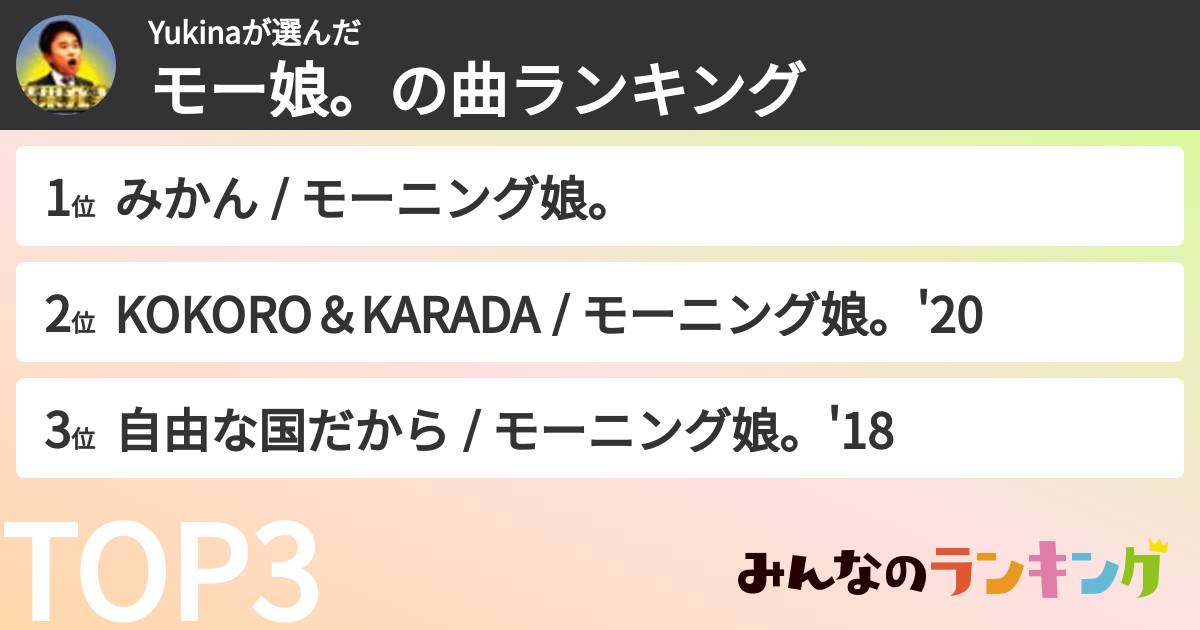 Yukinaが選んだ
モー娘。の曲ランキング

1位 みかん / モーニング娘。

2位 KOKORO＆KARADA / モーニング娘。'20

3位 自由な国だから / モーニング娘。'18

TOP3

みんなのランキング